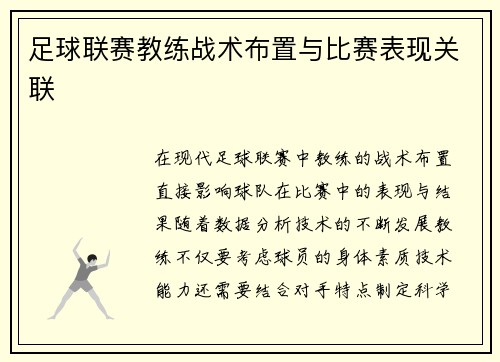 足球联赛教练战术布置与比赛表现关联

在现代足球联赛中教练的战术布置直接影响球队在比赛中的表现与结果随着数据分析技术的不断发展教练不仅要考虑球员的身体素质技术能力还需要结合对手特点制定科学